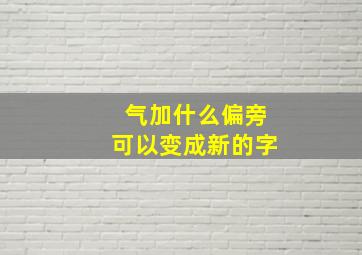 气加什么偏旁
可以变成新的字